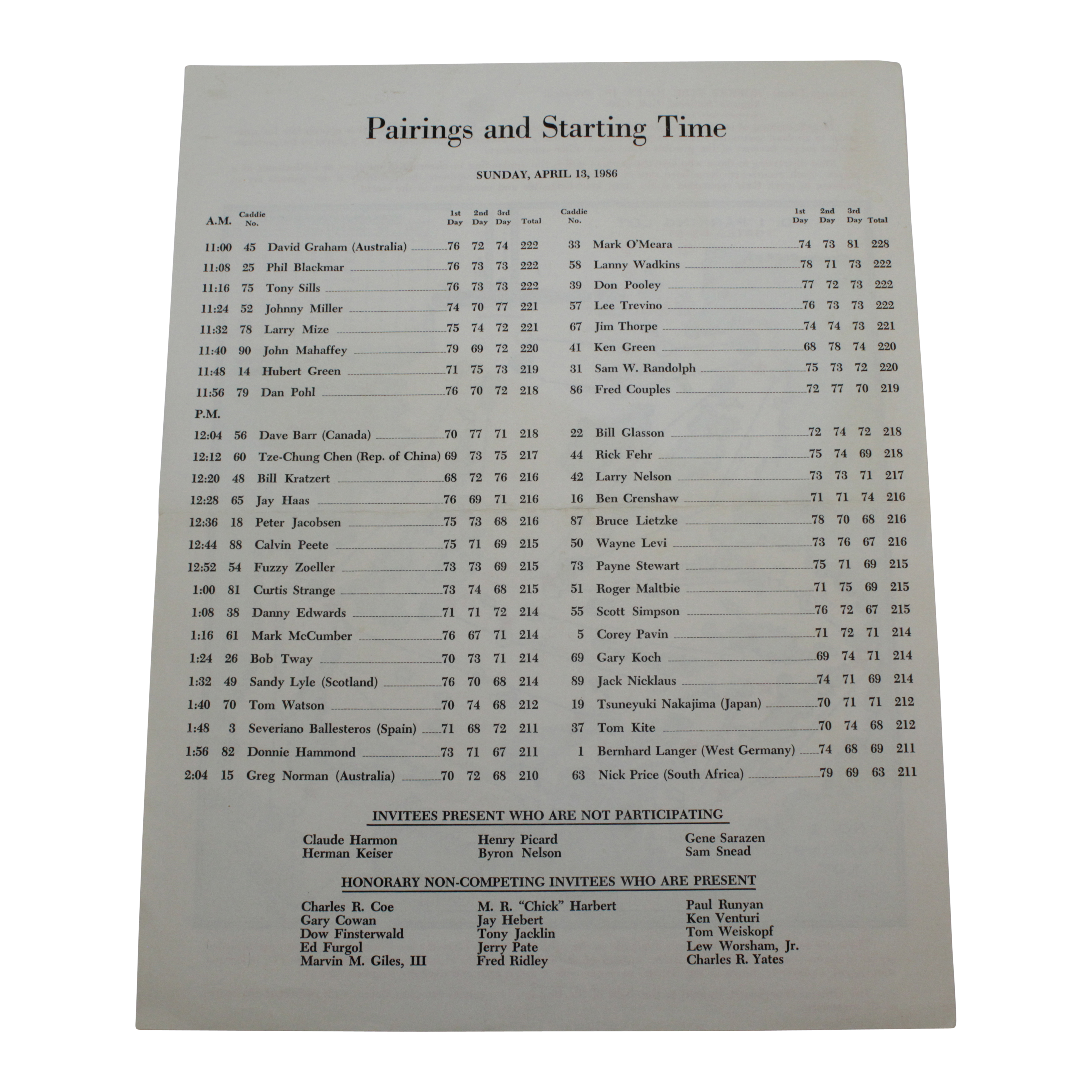 Pairings and Starting Time

SUNDAY, APRIL 13, 1986

| A.M. | Caddie No. | | 1st Day | 2nd Day | 3rd Day | Total | Caddie No. | | 1st Day | 2nd Day | 3rd Day | Total |
|---|---|---|---|---|---|---|---|---|---|---|---|---|
| 11:00 | 45 | David Graham (Australia) | 76 | 72 | 74 | 222 | 33 | Mark O'Meara | 74 | 73 | 81 | 228 |
| 11:08 | 25 | Phil Blackmar | 76 | 73 | 73 | 222 | 58 | Lanny Wadkins | 78 | 71 | 73 | 222 |
| 11:16 | 75 | Tony Sills | 76 | 73 | 73 | 222 | 39 | Don Pooley | 77 | 72 | 73 | 222 |
| 11:24 | 52 | Johnny Miller | 74 | 70 | 77 | 221 | 57 | Lee Trevino | 76 | 73 | 73 | 222 |
| 11:32 | 78 | Larry Mize | 75 | 74 | 72 | 221 | 67 | Jim Thorpe | 74 | 74 | 73 | 221 |
| 11:40 | 90 | John Mahaffey | 79 | 69 | 72 | 220 | 41 | Ken Green | 68 | 78 | 74 | 220 |
| 11:48 | 14 | Hubert Green | 71 | 75 | 73 | 219 | 31 | Sam W. Randolph | 75 | 73 | 72 | 220 |
| 11:56 | 79 | Dan Pohl | 76 | 70 | 72 | 218 | 86 | Fred Couples | 72 | 77 | 70 | 219 |
| P.M. | | | | | | | | | | | | |
| 12:04 | 56 | Dave Barr (Canada) | 70 | 77 | 71 | 218 | 22 | Bill Glasson | 72 | 74 | 72 | 218 |
| 12:12 | 60 | Tze-Chung Chen (Rep. of China) | 69 | 73 | 75 | 217 | 44 | Rick Fehr | 75 | 74 | 69 | 218 |
| 12:20 | 48 | Bill Kratzert | 68 | 72 | 76 | 216 | 42 | Larry Nelson | 73 | 73 | 71 | 217 |
| 12:28 | 65 | Jay Haas | 76 | 69 | 71 | 216 | 16 | Ben Crenshaw | 71 | 71 | 74 | 216 |
| 12:36 | 18 | Peter Jacobsen | 75 | 73 | 68 | 216 | 87 | Bruce Lietzke | 78 | 70 | 68 | 216 |
| 12:44 | 88 | Calvin Peete | 75 | 71 | 69 | 215 | 50 | Wayne Levi | 73 | 76 | 67 | 216 |
| 12:52 | 54 | Fuzzy Zoeller | 73 | 73 | 69 | 215 | 73 | Payne Stewart | 75 | 71 | 69 | 215 |
| 1:00 | 81 | Curtis Strange | 73 | 74 | 68 | 215 | 51 | Roger Maltbie | 71 | 75 | 69 | 215 |
| 1:08 | 38 | Danny Edwards | 71 | 71 | 72 | 214 | 55 | Scott Simpson | 76 | 72 | 67 | 215 |
| 1:16 | 61 | Mark McCumber | 76 | 67 | 71 | 214 | 5 | Corey Pavin | 71 | 72 | 71 | 214 |
| 1:24 | 26 | Bob Tway | 70 | 73 | 71 | 214 | 69 | Gary Koch | 69 | 74 | 71 | 214 |
| 1:32 | 49 | Sandy Lyle (Scotland) | 76 | 70 | 68 | 214 | 89 | Jack Nicklaus | 74 | 71 | 69 | 214 |
| 1:40 | 70 | Tom Watson | 70 | 74 | 68 | 212 | 19 | Tsuneyuki Nakajima (Japan) | 70 | 71 | 71 | 212 |
| 1:48 | 3 | Severiano Ballesteros (Spain) | 71 | 68 | 72 | 211 | 37 | Tom Kite | 70 | 74 | 68 | 212 |
| 1:56 | 82 | Donnie Hammond | 73 | 71 | 67 | 211 | 1 | Bernhard Langer (West Germany) | 74 | 68 | 69 | 211 |
| 2:04 | 15 | Greg Norman (Australia) | 70 | 72 | 68 | 210 | 63 | Nick Price (South Africa) | 79 | 69 | 63 | 211 |

INVITEES PRESENT WHO ARE NOT PARTICIPATING

Claude Harmon
Herman Keiser

Henry Picard
Byron Nelson

Gene Sarazen
Sam Snead

HONORARY NON-COMPETING INVITEES WHO ARE PRESENT

Charles R. Coe
Gary Cowan
Dow Finsterwald
Ed Furgol
Marvin M. Giles, III

M. R. "Chick" Harbert
Jay Hebert
Tony Jacklin
Jerry Pate
Fred Ridley

Paul Runyan
Ken Venturi
Tom Weiskopf
Lew Worsham, Jr.
Charles R. Yates